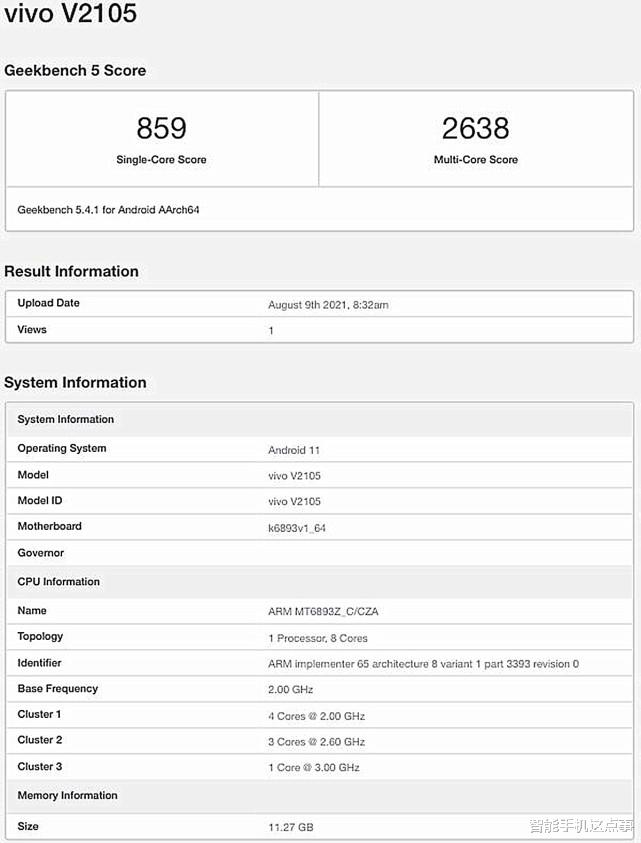 vivo V2105

Geekbench 5 Score

| 859 Single-Core Score | 2638 Multi-Core Score |
|---|---|

Geekbench 5.4.1 for Android AArch64

Result Information

| Upload Date | August 9th 2021, 8:32am |
|---|---|
| Views | 1 |

System Information

| System Information | |
|---|---|
| Operating System | Android 11 |
| Model | vivo V2105 |
| Model ID | vivo V2105 |
| Motherboard | k6893v1_64 |
| Governor | |
| CPU Information | |
| Name | ARM MT6893Z_C/CZA |
| Topology | 1 Processor, 8 Cores |
| Identifier | ARM implementer 65 architecture 8 variant 1 part 3393 revision 0 |
| Base Frequency | 2.00 GHz |
| Cluster 1 | 4 Cores @ 2.00 GHz |
| Cluster 2 | 3 Cores @ 2.60 GHz |
| Cluster 3 | 1 Core @ 3.00 GHz |
| Memory Information | |
| Size | 11.27 GB |

智能手机这点事